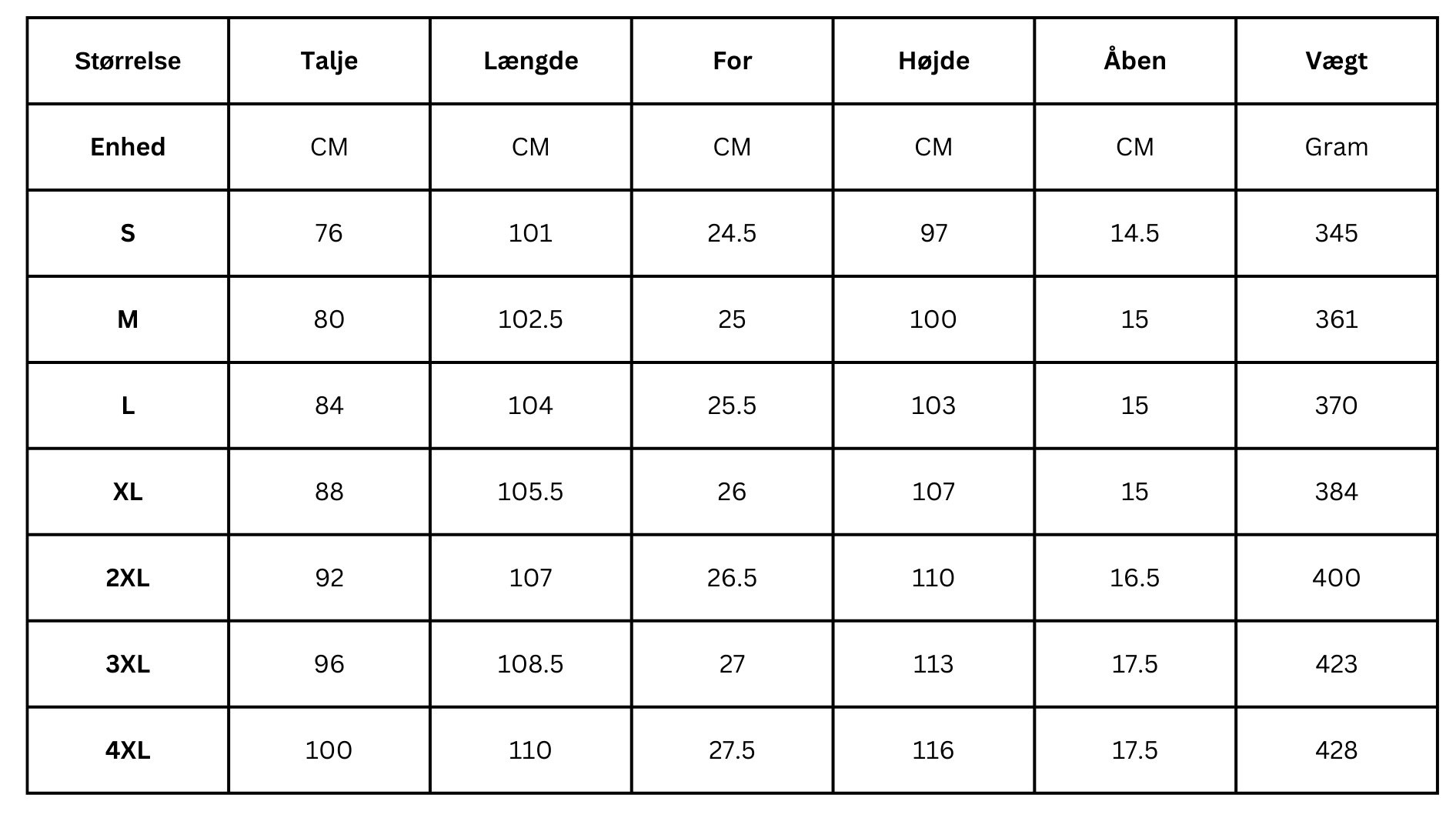 | Størrelse | Talje | Længde | For | Højde | Åben | Vægt |
|---|---|---|---|---|---|---|
| Enhed | CM | CM | CM | CM | CM | Gram |
| S | 76 | 101 | 24.5 | 97 | 14.5 | 345 |
| M | 80 | 102.5 | 25 | 100 | 15 | 361 |
| L | 84 | 104 | 25.5 | 103 | 15 | 370 |
| XL | 88 | 105.5 | 26 | 107 | 15 | 384 |
| 2XL | 92 | 107 | 26.5 | 110 | 16.5 | 400 |
| 3XL | 96 | 108.5 | 27 | 113 | 17.5 | 423 |
| 4XL | 100 | 110 | 27.5 | 116 | 17.5 | 428 |